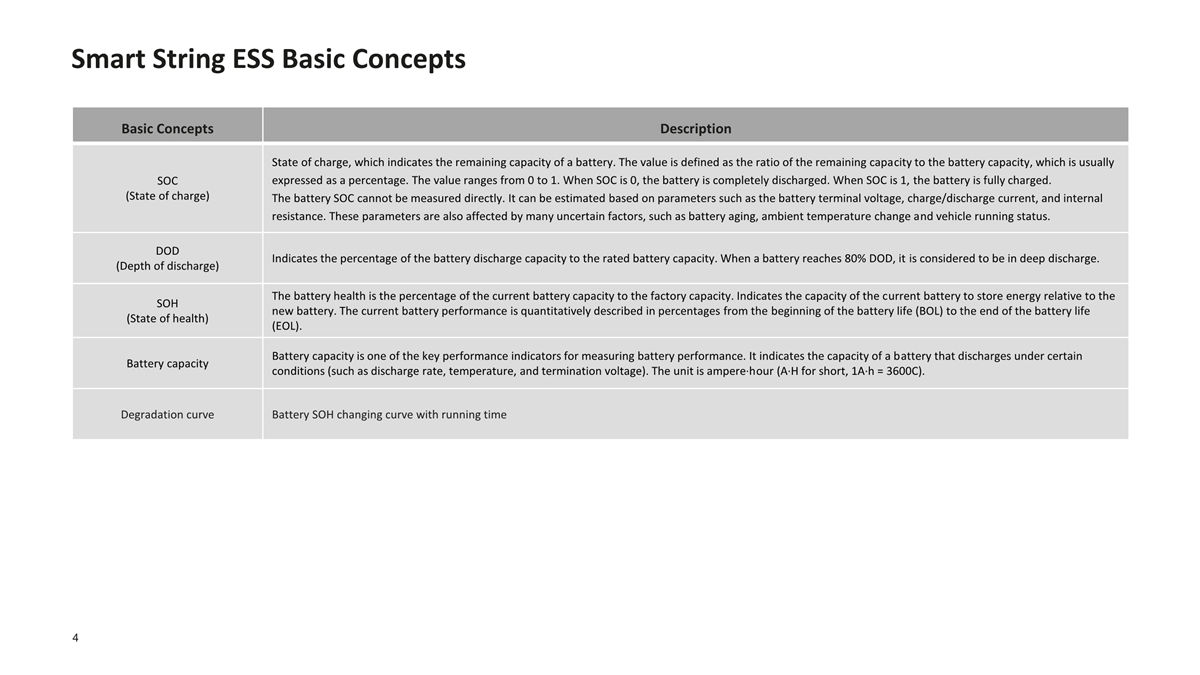 Smart String ESS Basic Concepts

| Basic Concepts | Description |
|---|---|
| SOC (State of charge) | State of charge, which indicates the remaining capacity of a battery. The value is defined as the ratio of the remaining capacity to the battery capacity, which is usually expressed as a percentage. The value ranges from 0 to 1. When SOC is 0, the battery is completely discharged. When SOC is 1, the battery is fully charged. The battery SOC cannot be measured directly. It can be estimated based on parameters such as the battery terminal voltage, charge/discharge current, and internal resistance. These parameters are also affected by many uncertain factors, such as battery aging, ambient temperature change and vehicle running status. |
| DOD (Depth of discharge) | Indicates the percentage of the battery discharge capacity to the rated battery capacity. When a battery reaches 80% DOD, it is considered to be in deep discharge. |
| SOH (State of health) | The battery health is the percentage of the current battery capacity to the factory capacity. Indicates the capacity of the current battery to store energy relative to the new battery. The current battery performance is quantitatively described in percentages from the beginning of the battery life (BOL) to the end of the battery life (EOL). |
| Battery capacity | Battery capacity is one of the key performance indicators for measuring battery performance. It indicates the capacity of a battery that discharges under certain conditions (such as discharge rate, temperature, and termination voltage). The unit is ampere·hour (A·H for short, 1A·h = 3600C). |
| Degradation curve | Battery SOH changing curve with running time |

4